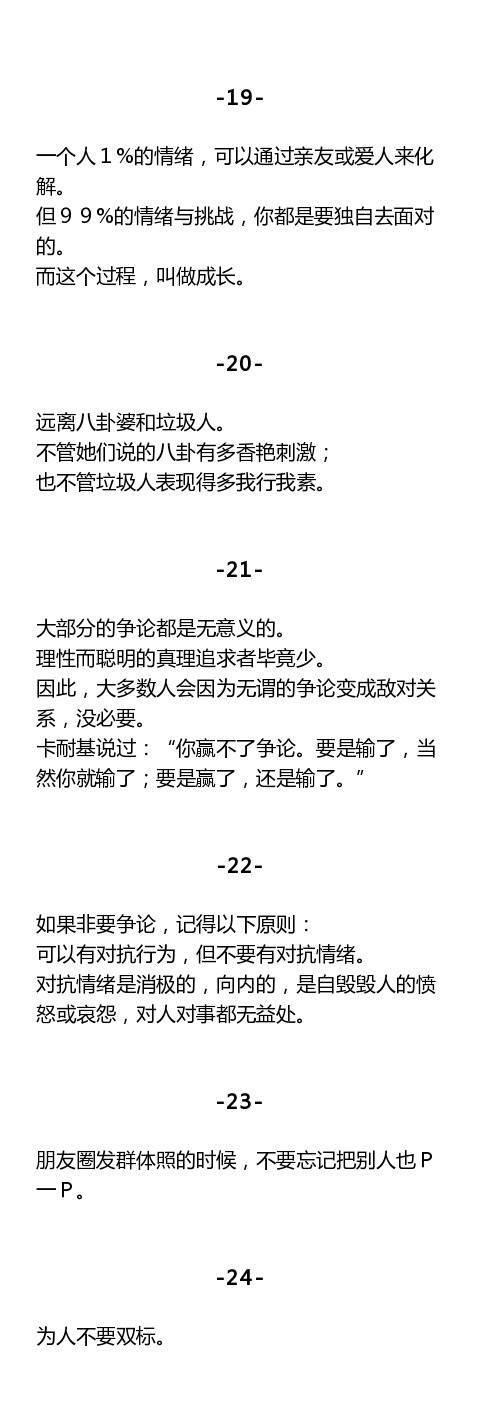 -19-

一个人１%的情绪，可以通过亲友或爱人来化解。
但９９%的情绪与挑战，你都是要独自去面对的。
而这个过程，叫做成长。

-20-

远离八卦婆和垃圾人。
不管她们说的八卦有多香艳刺激；
也不管垃圾人表现得多我行我素。

-21-

大部分的争论都是无意义的。
理性而聪明的真理追求者毕竟少。
因此，大多数人会因为无谓的争论变成敌对关系，没必要。
卡耐基说过：“你赢不了争论。要是输了，当然你就输了；要是赢了，还是输了。”

-22-

如果非要争论，记得以下原则：
可以有对抗行为，但不要有对抗情绪。
对抗情绪是消极的，向内的，是自毁毁人的愤怒或哀怨，对人对事都无益处。

-23-

朋友圈发群体照的时候，不要忘记把别人也Ｐ一Ｐ。

-24-

为人不要双标。